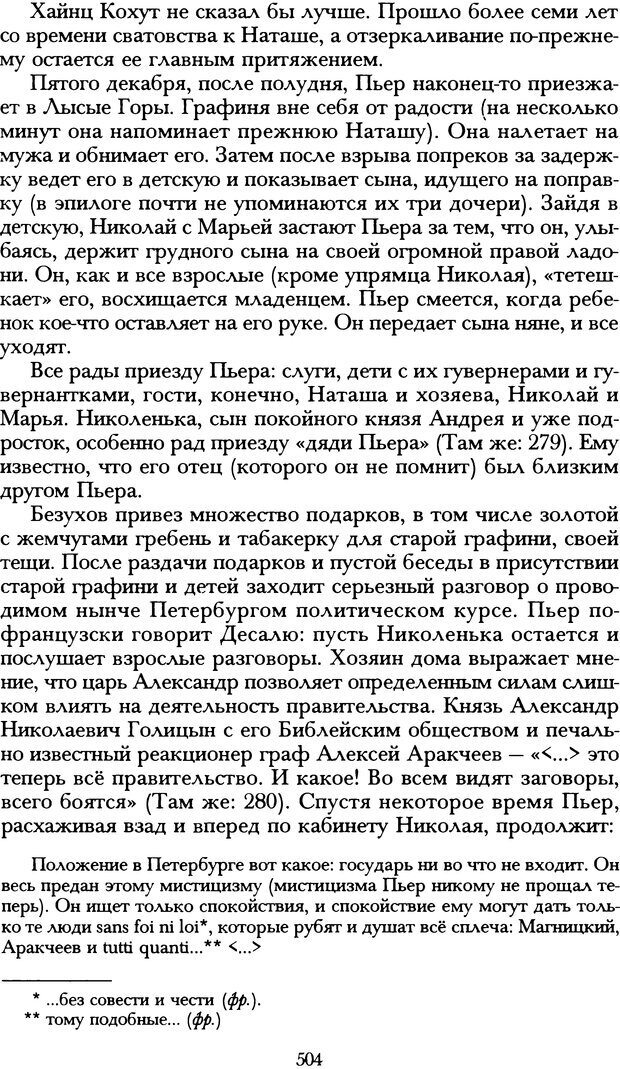 Хайнц Кохут не сказал бы лучше. Прошло более семи лет со времени сватовства к Наташе, а отзеркаливание по-прежнему остается ее главным притяжением.

Пятого декабря, после полудня, Пьер наконец-то приезжает в Лысые Горы. Графиня вне себя от радости (на несколько минут она напоминает прежнюю Наташу). Она налетает на мужа и обнимает его. Затем после взрыва попреков за задержку ведет его в детскую и показывает сына, идущего на поправку (в эпилоге почти не упоминаются их три дочери). Зайдя в детскую, Николай с Марьей застают Пьера за тем, что он, улыбаясь, держит грудного сына на своей огромной правой ладони. Он, как и все взрослые (кроме упрямца Николая), «тетешкает» его, восхищается младенцем. Пьер смеется, когда ребенок кое-что оставляет на его руке. Он передает сына няне, и все уходят.

Все рады приезду Пьера: слуги, дети с их гувернерами и гувернантками, гости, конечно, Наташа и хозяева, Николай и Марья. Николенька, сын покойного князя Андрея и уже подросток, особенно рад приезду «дяди Пьера» (Там же: 279). Ему известно, что его отец (которого он не помнит) был близким другом Пьера.

Безухов привез множество подарков, в том числе золотой с жемчугами гребень и табакерку для старой графини, своей тещи. После раздачи подарков и пустой беседы в присутствии старой графини и детей заходит серьезный разговор о проводимом нынче Петербургом политическом курсе. Пьер по-французски говорит Десалю: пусть Николенька остается и послушает взрослые разговоры. Хозяин дома выражает мнение, что царь Александр позволяет определенным силам слишком влиять на деятельность правительства. Князь Александр Николаевич Голицын с его Библейским обществом и печально известный реакционер граф Алексей Аракчеев — «<...> это теперь всё правительство. И какое! Во всем видят заговоры, всего боятся» (Там же: 280). Спустя некоторое время Пьер, расхаживая взад и вперед по кабинету Николая, продолжит:

Положение в Петербурге вот какое: государь ни во что не входит. Он весь предан этому мистицизму (мистицизма Пьер никому не прощал теперь). Он ищет только спокойствия, и спокойствие ему могут дать только те люди sans foi ni loi*, которые рубят и душат всё сплеча: Магницкий, Аракчеев и tutti quanti...** <...>

* ...без совести и чести (фр.).
** тому подобные... (фр.)

504